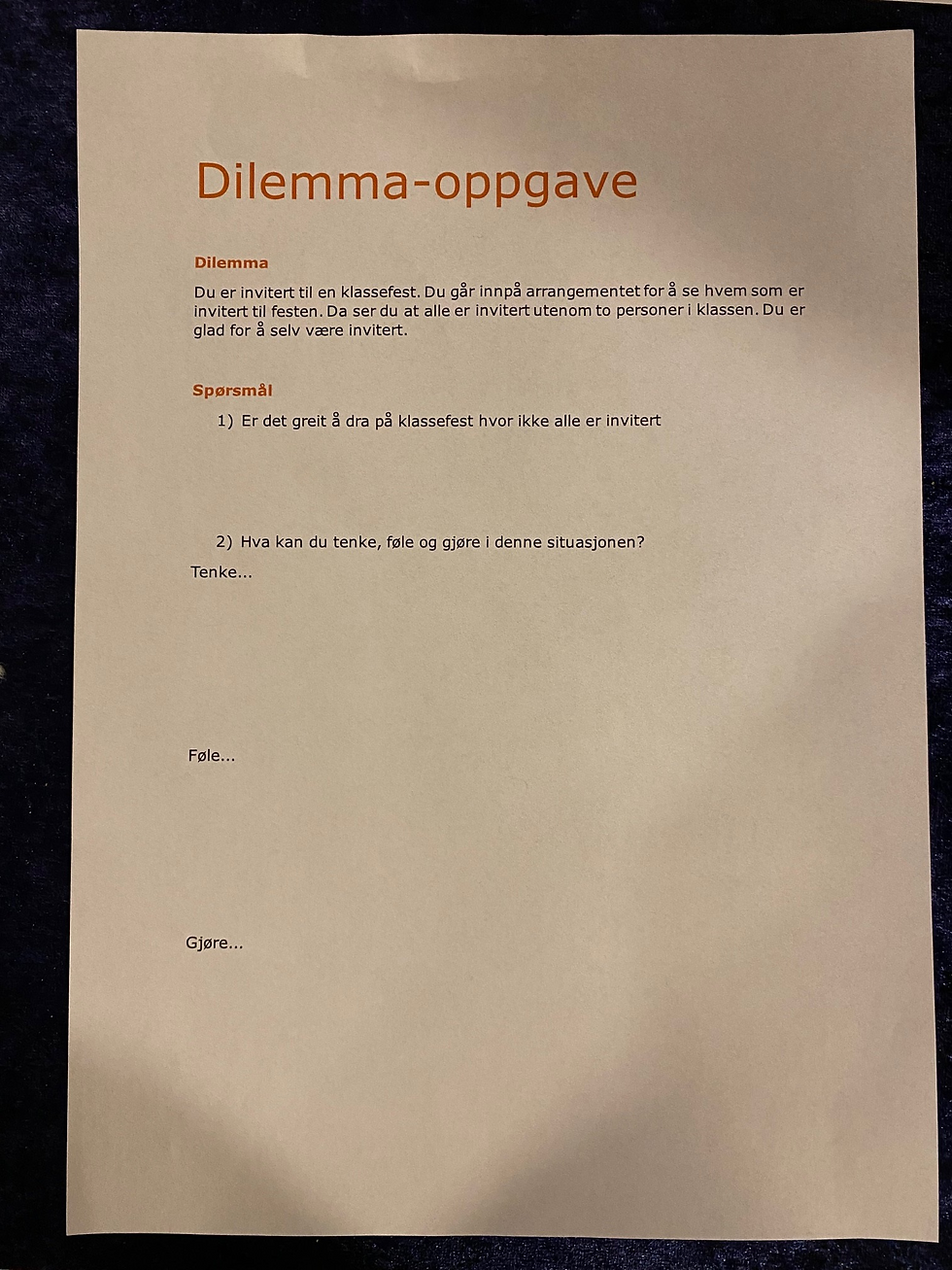 Dilemma-oppgave

Dilemma

Du er invitert til en klassefest. Du går innpå arrangementet for å se hvem som er invitert til festen. Da ser du at alle er invitert utenom to personer i klassen. Du er glad for å selv være invitert.

Spørsmål

1) Er det greit å dra på klassefest hvor ikke alle er invitert

2) Hva kan du tenke, føle og gjøre i denne situasjonen?

Tenke...

Føle...

Gjøre...